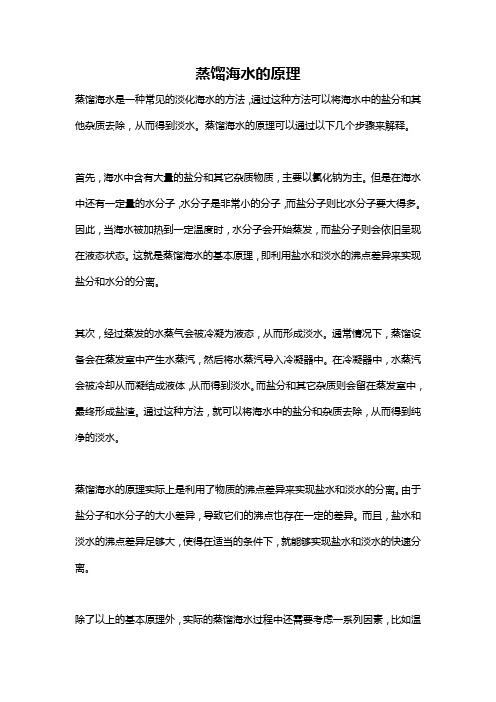 蒸馏海水的原理

蒸馏海水是一种常见的淡化海水的方法，通过这种方法可以将海水中的盐分和其他杂质去除，从而得到淡水。蒸馏海水的原理可以通过以下几个步骤来解释。

首先，海水中含有大量的盐分和其它杂质物质，主要以氯化钠为主。但是在海水中还有一定量的水分子，水分子是非常小的分子，而盐分子则比水分子要大得多。因此，当海水被加热到一定温度时，水分子会开始蒸发，而盐分子则会依旧呈现在液态状态。这就是蒸馏海水的基本原理，即利用盐水和淡水的沸点差异来实现盐分和水分的分离。

其次，经过蒸发的水蒸气会被冷凝为液态，从而形成淡水。通常情况下，蒸馏设备会在蒸发室中产生水蒸汽，然后将水蒸汽导入冷凝器中。在冷凝器中，水蒸汽会被冷却从而凝结成液体，从而得到淡水。而盐分和其它杂质则会留在蒸发室中，最终形成盐渣。通过这种方法，就可以将海水中的盐分和杂质去除，从而得到纯净的淡水。

蒸馏海水的原理实际上是利用了物质的沸点差异来实现盐水和淡水的分离。由于盐分子和水分子的大小差异，导致它们的沸点也存在一定的差异。而且，盐水和淡水的沸点差异足够大，使得在适当的条件下，就能够实现盐水和淡水的快速分离。

除了以上的基本原理外，实际的蒸馏海水过程中还需要考虑一系列因素，比如温